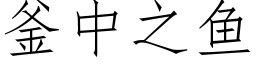 釜中之鱼